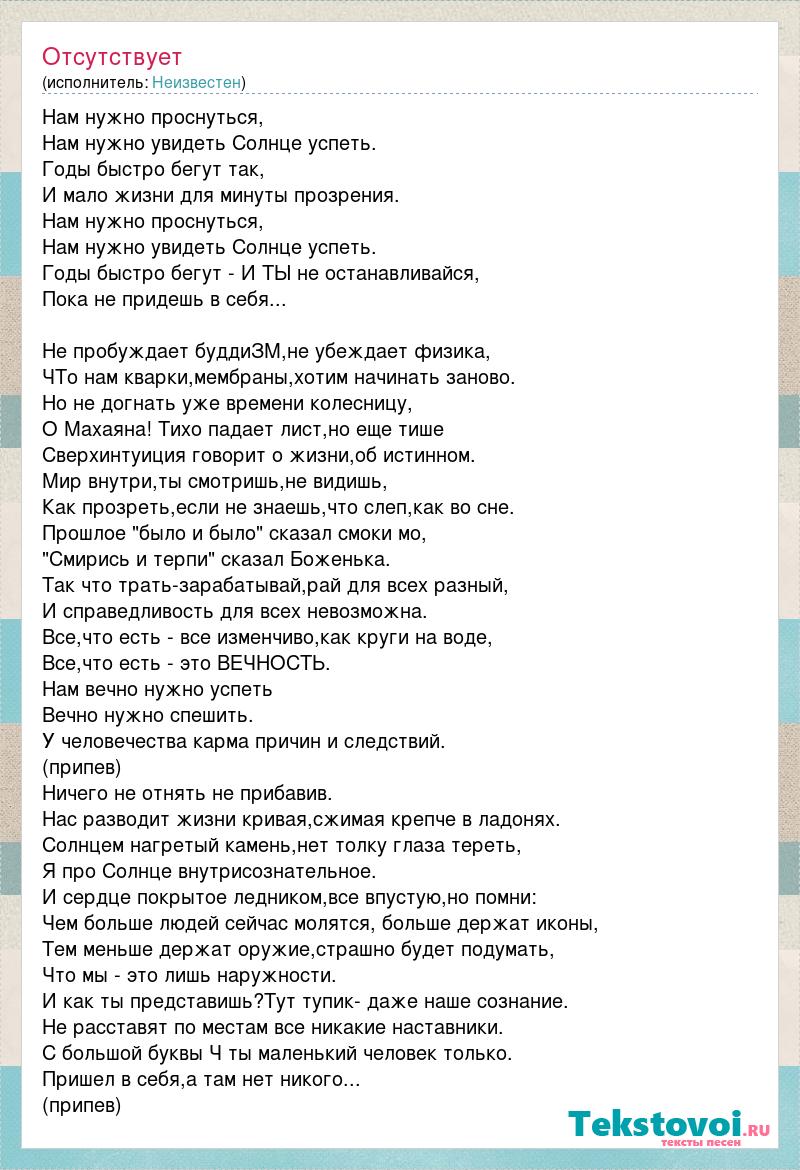 Отсутствует
(исполнитель: Неизвестен)

Нам нужно проснуться,
Нам нужно увидеть Солнце успеть.
Годы быстро бегут так,
И мало жизни для минуты прозрения.
Нам нужно проснуться,
Нам нужно увидеть Солнце успеть.
Годы быстро бегут - И ТЫ не останавливайся,
Пока не придешь в себя...

Не пробуждает буддиЗМ,не убеждает физика,
ЧТо нам кварки,мембраны,хотим начинать заново.
Но не догнать уже времени колесницу,
О Махаяна! Тихо падает лист,но еще тише
Сверхинтуиция говорит о жизни,об истинном.
Мир внутри,ты смотришь,не видишь,
Как прозреть,если не знаешь,что слеп,как во сне.
Прошлое "было и было" сказал смоки мо,
"Смирись и терпи" сказал Боженька.
Так что трать-зарабатывай,рай для всех разный,
И справедливость для всех невозможна.
Все,что есть - все изменчиво,как круги на воде,
Все,что есть - это ВЕЧНОСТЬ.
Нам вечно нужно успеть
Вечно нужно спешить.
У человечества карма причин и следствий.
(припев)
Ничего не отнять не прибавив.
Нас разводит жизни кривая,сжимая крепче в ладонях.
Солнцем нагретый камень,нет толку глаза тереть,
Я про Солнце внутрисознательное.
И сердце покрытое ледником,все впустую,но помни:
Чем больше людей сейчас молятся, больше держат иконы,
Тем меньше держат оружие,страшно будет подумать,
Что мы - это лишь наружности.
И как ты представишь?Тут тупик- даже наше сознание.
Не расставят по местам все никакие наставники.
С большой буквы Ч ты маленький человек только.
Пришел в себя,а там нет никого...
(припев)

Tekstovoi.ru
тексты песен